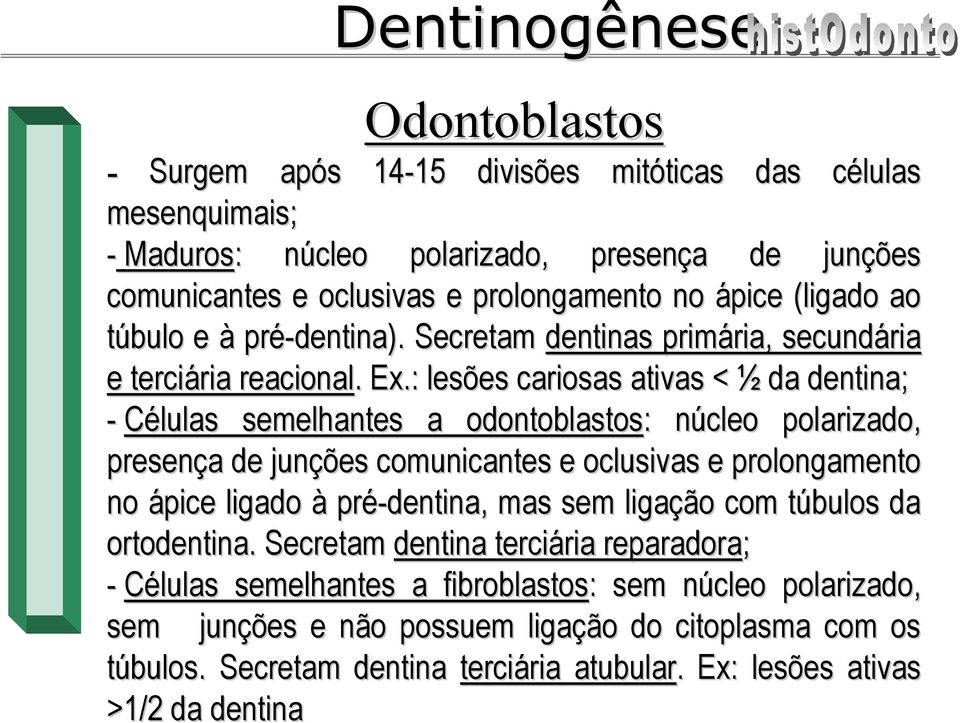 Dentinogênese histOdonto

Odontoblastos

- Surgem após 14-15 divisões mitóticas das células mesenquimais;
- Maduros: núcleo polarizado, presença de junções comunicantes e oclusivas e prolongamento no ápice (ligado ao túbulo e à pré-dentina). Secretam dentinas primária, secundária e terciária reacional. Ex.: lesões cariosas ativas < ½ da dentina;
- Células semelhantes a odontoblastos: núcleo polarizado, presença de junções comunicantes e oclusivas e prolongamento no ápice ligado à pré-dentina, mas sem ligação com túbulos da ortodentina. Secretam dentina terciária reparadora;
- Células semelhantes a fibroblastos: sem núcleo polarizado, sem junções e não possuem ligação do citoplasma com os túbulos. Secretam dentina terciária atubular. Ex: lesões ativas >1/2 da dentina